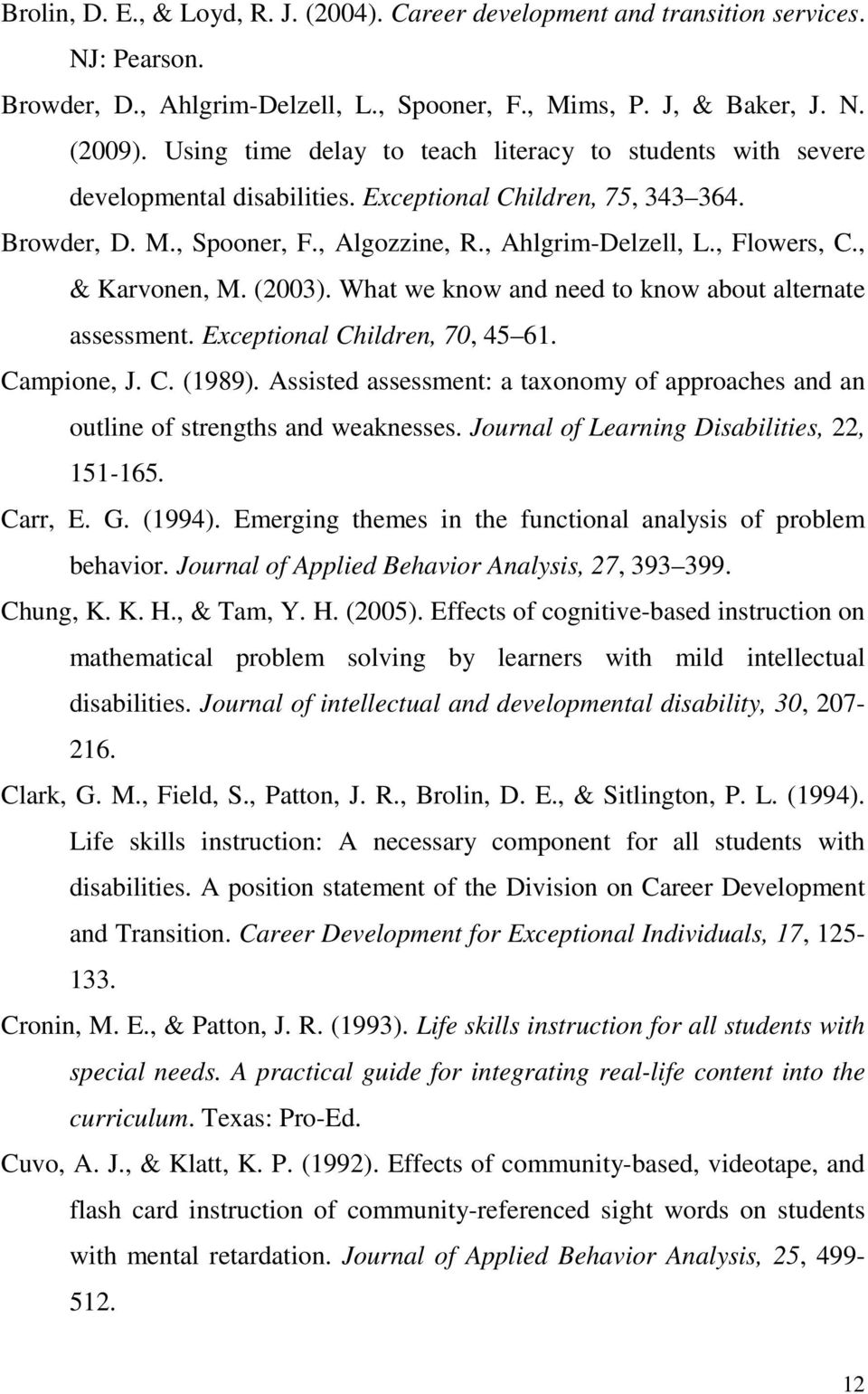 Brolin, D. E., & Loyd, R. J. (2004). Career development and transition services. NJ: Pearson.

Browder, D., Ahlgrim-Delzell, L., Spooner, F., Mims, P. J, & Baker, J. N. (2009). Using time delay to teach literacy to students with severe developmental disabilities. Exceptional Children, 75, 343 364.

Browder, D. M., Spooner, F., Algozzine, R., Ahlgrim-Delzell, L., Flowers, C., & Karvonen, M. (2003). What we know and need to know about alternate assessment. Exceptional Children, 70, 45 61.

Campione, J. C. (1989). Assisted assessment: a taxonomy of approaches and an outline of strengths and weaknesses. Journal of Learning Disabilities, 22, 151-165.

Carr, E. G. (1994). Emerging themes in the functional analysis of problem behavior. Journal of Applied Behavior Analysis, 27, 393 399.

Chung, K. K. H., & Tam, Y. H. (2005). Effects of cognitive-based instruction on mathematical problem solving by learners with mild intellectual disabilities. Journal of intellectual and developmental disability, 30, 207-216.

Clark, G. M., Field, S., Patton, J. R., Brolin, D. E., & Sitlington, P. L. (1994). Life skills instruction: A necessary component for all students with disabilities. A position statement of the Division on Career Development and Transition. Career Development for Exceptional Individuals, 17, 125-133.

Cronin, M. E., & Patton, J. R. (1993). Life skills instruction for all students with special needs. A practical guide for integrating real-life content into the curriculum. Texas: Pro-Ed.

Cuvo, A. J., & Klatt, K. P. (1992). Effects of community-based, videotape, and flash card instruction of community-referenced sight words on students with mental retardation. Journal of Applied Behavior Analysis, 25, 499-512.

12